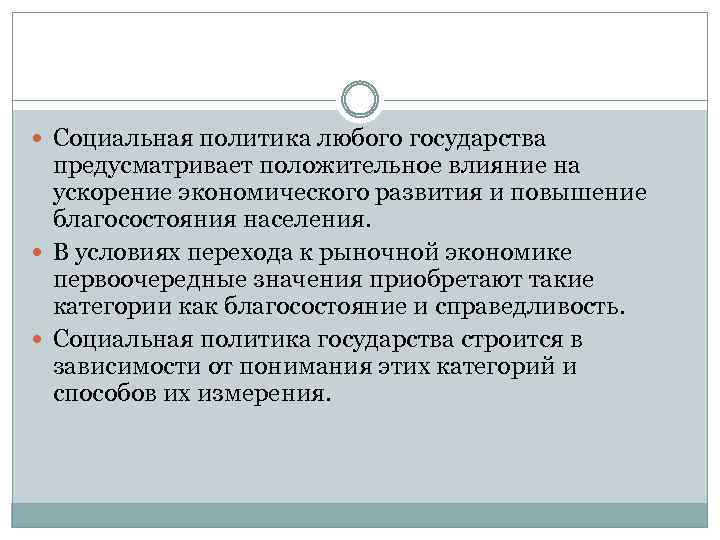 Социальная политика любого государства предусматривает положительное влияние на ускорение экономического развития и повышение благосостояния населения.

В условиях перехода к рыночной экономике первоочередные значения приобретают такие категории как благосостояние и справедливость.

Социальная политика государства строится в зависимости от понимания этих категорий и способов их измерения.